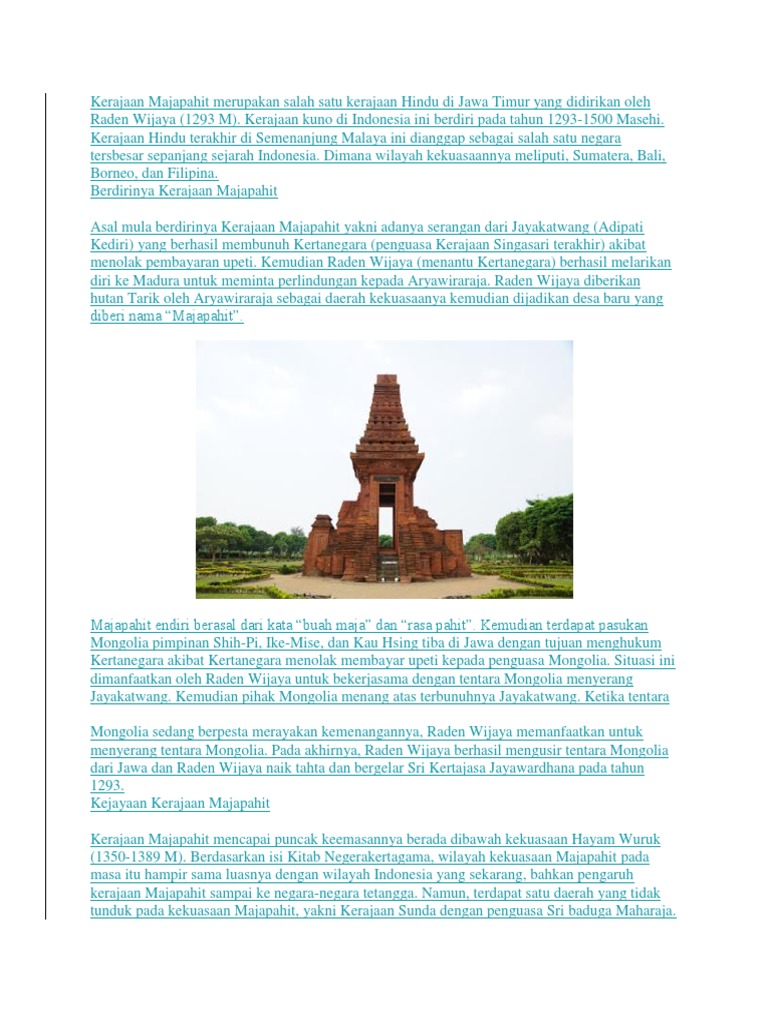 Kerajaan Majapahit merupakan salah satu kerajaan Hindu di Jawa Timur yang didirikan oleh Raden Wijaya (1293 M). Kerajaan kuno di Indonesia ini berdiri pada tahun 1293-1500 Masehi. Kerajaan Hindu terakhir di Semenanjung Malaya ini dianggap sebagai salah satu negara tersbesar sepanjang sejarah Indonesia. Dimana wilayah kekuasaannya meliputi, Sumatera, Bali, Borneo, dan Filipina.
Berdirinya Kerajaan Majapahit

Asal mula berdirinya Kerajaan Majapahit yakni adanya serangan dari Jayakatwang (Adipati Kediri) yang berhasil membunuh Kertanegara (penguasa Kerajaan Singasari terakhir) akibat menolak pembayaran upeti. Kemudian Raden Wijaya (menantu Kertanegara) berhasil melarikan diri ke Madura untuk meminta perlindungan kepada Aryawiraraja. Raden Wijaya diberikan hutan Tarik oleh Aryawiraraja sebagai daerah kekuasaanya kemudian dijadikan desa baru yang diberi nama "Majapahit".

Majapahit endiri berasal dari kata "buah maja" dan "rasa pahit". Kemudian terdapat pasukan Mongolia pimpinan Shih-Pi, Ike-Mise, dan Kau Hsing tiba di Jawa dengan tujuan menghukum Kertanegara akibat Kertanegara menolak membayar upeti kepada penguasa Mongolia. Situasi ini dimanfaatkan oleh Raden Wijaya untuk bekerjasama dengan tentara Mongolia menyerang Jayakatwang. Kemudian pihak Mongolia menang atas terbunuhnya Jayakatwang. Ketika tentara

Mongolia sedang berpesta merayakan kemenangannya, Raden Wijaya memanfaatkan untuk menyerang tentara Mongolia. Pada akhirnya, Raden Wijaya berhasil mengusir tentara Mongolia dari Jawa dan Raden Wijaya naik tahta dan bergelar Sri Kertajasa Jayawardhana pada tahun 1293.
Kejayaan Kerajaan Majapahit

Kerajaan Majapahit mencapai puncak keemasannya berada dibawah kekuasaan Hayam Wuruk (1350-1389 M). Berdasarkan isi Kitab Negerakertagama, wilayah kekuasaan Majapahit pada masa itu hampir sama luasnya dengan wilayah Indonesia yang sekarang, bahkan pengaruh kerajaan Majapahit sampai ke negara-negara tetangga. Namun, terdapat satu daerah yang tidak tunduk pada kekuasaan Majapahit, yakni Kerajaan Sunda dengan penguasa Sri baduga Maharaja.